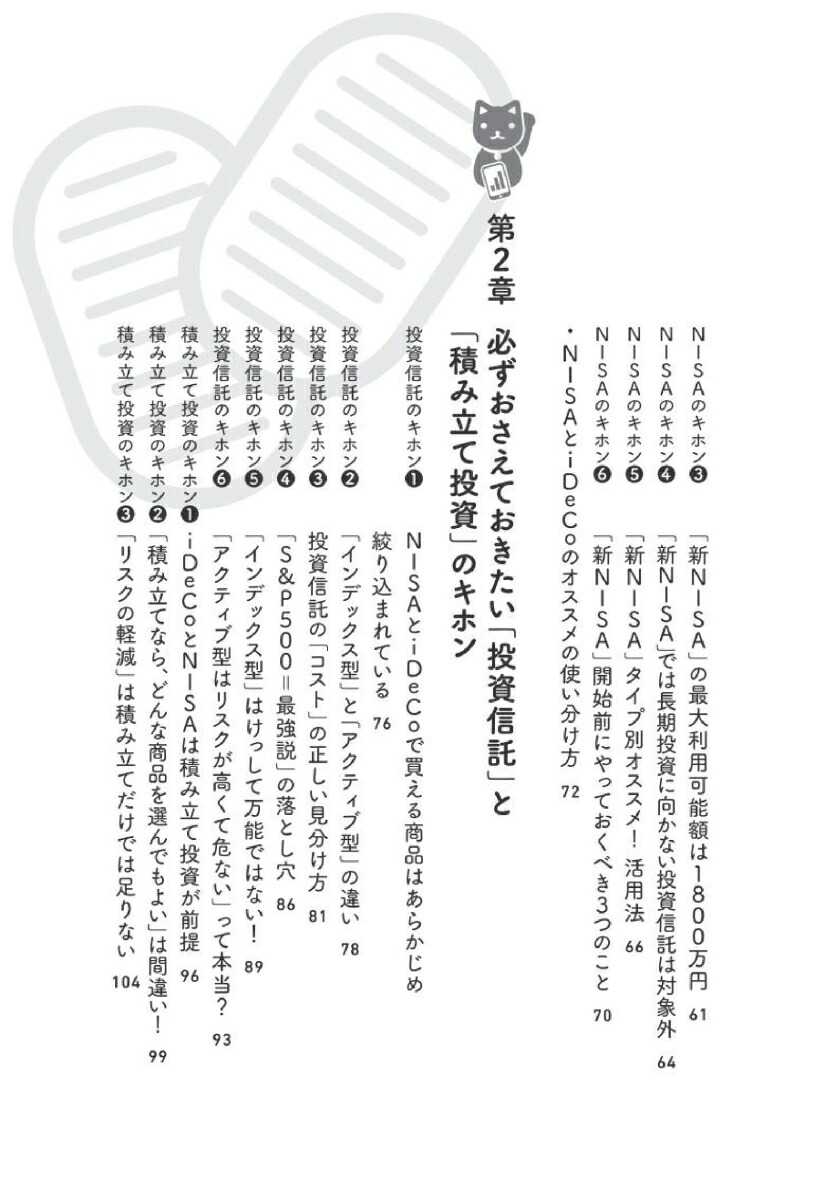 NISAのキホン❸ 「新NISA」の最大利用可能額は1800万円 61

NISAのキホン❹ 「新NISA」では長期投資に向かない投資信託は対象外 64

NISAのキホン❺ 「新NISA」タイプ別オススメ! 活用法 66

NISAのキホン❻ 「新NISA」開始前にやっておくべき3つのこと 70

・NISAとiDeCoのオススメの使い分け方 72

第2章 必ずおさえておきたい「投資信託」と「積み立て投資」のキホン

投資信託のキホン❶ NISAとiDeCoで買える商品はあらかじめ絞り込まれている 76

投資信託のキホン❷ 「インデックス型」と「アクティブ型」の違い 78

投資信託のキホン❸ 投資信託の「コスト」の正しい見分け方 81

投資信託のキホン❹ 「S&P500=最強説」の落とし穴 86

投資信託のキホン❺ 「インデックス型」はけっして万能ではない! 89

投資信託のキホン❻ 「アクティブ型はリスクが高くて危ない」って本当? 93

積み立て投資のキホン❶ iDeCoとNISAは積み立て投資が前提 96

積み立て投資のキホン❷ 「積み立てなら、どんな商品を選んでもよい」は間違い! 99

積み立て投資のキホン❸ 「リスクの軽減」は積み立てだけでは足りない 104